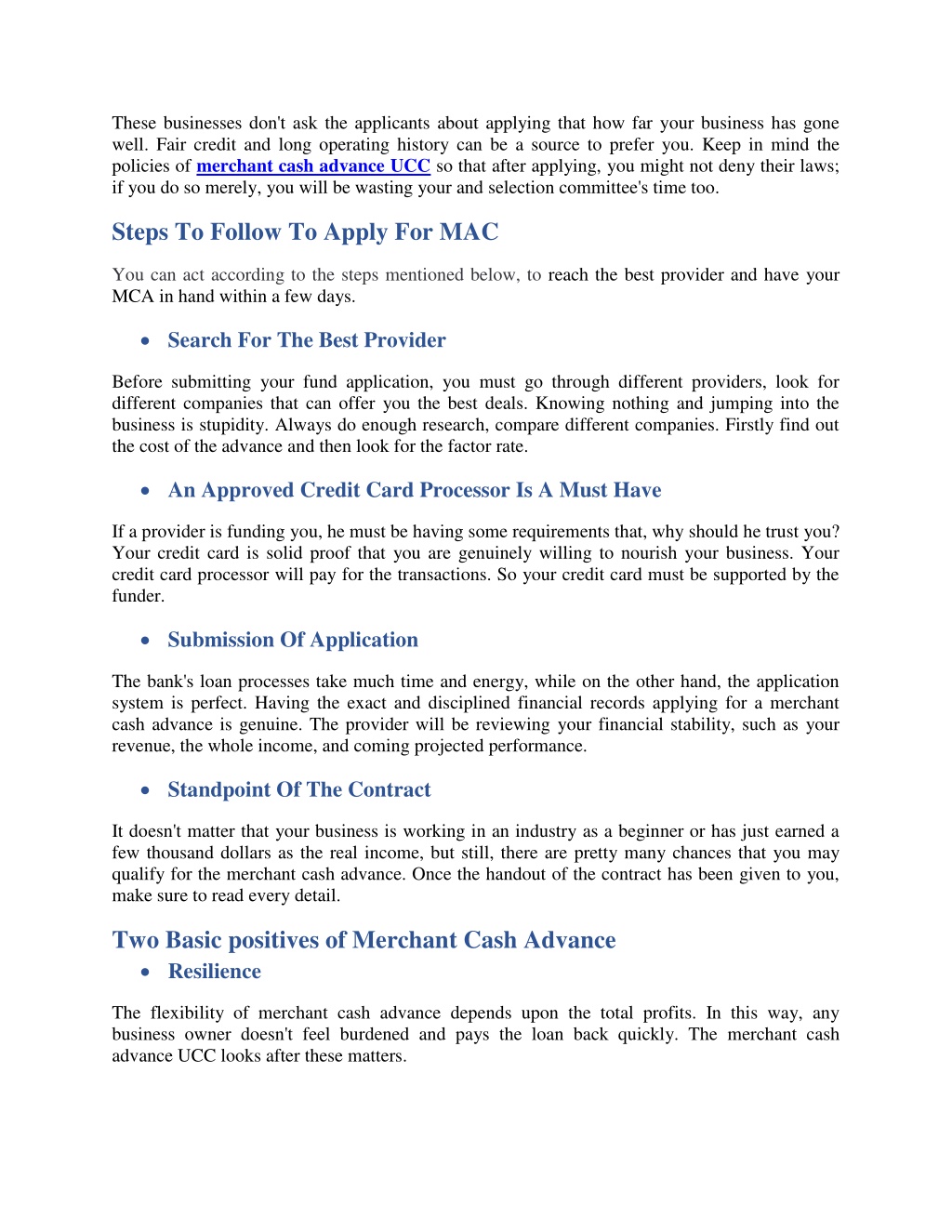 These businesses don't ask the applicants about applying that how far your business has gone well. Fair credit and long operating history can be a source to prefer you. Keep in mind the policies of merchant cash advance UCC so that after applying, you might not deny their laws; if you do so merely, you will be wasting your and selection committee's time too.

Steps To Follow To Apply For MAC

You can act according to the steps mentioned below, to reach the best provider and have your MCA in hand within a few days.

• Search For The Best Provider

Before submitting your fund application, you must go through different providers, look for different companies that can offer you the best deals. Knowing nothing and jumping into the business is stupidity. Always do enough research, compare different companies. Firstly find out the cost of the advance and then look for the factor rate.

• An Approved Credit Card Processor Is A Must Have

If a provider is funding you, he must be having some requirements that, why should he trust you? Your credit card is solid proof that you are genuinely willing to nourish your business. Your credit card processor will pay for the transactions. So your credit card must be supported by the funder.

• Submission Of Application

The bank's loan processes take much time and energy, while on the other hand, the application system is perfect. Having the exact and disciplined financial records applying for a merchant cash advance is genuine. The provider will be reviewing your financial stability, such as your revenue, the whole income, and coming projected performance.

• Standpoint Of The Contract

It doesn't matter that your business is working in an industry as a beginner or has just earned a few thousand dollars as the real income, but still, there are pretty many chances that you may qualify for the merchant cash advance. Once the handout of the contract has been given to you, make sure to read every detail.

Two Basic positives of Merchant Cash Advance

• Resilience

The flexibility of merchant cash advance depends upon the total profits. In this way, any business owner doesn't feel burdened and pays the loan back quickly. The merchant cash advance UCC looks after these matters.